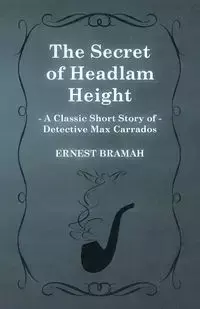 The Secret of Headlam Height

- A Classic Short Story of - Detective Max Carrados

ERNEST BRAMAH